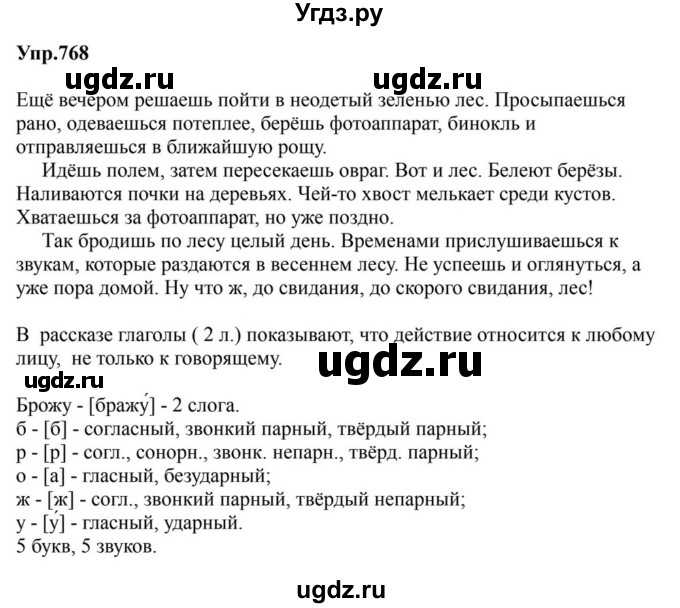 Угдз.ру

Упр.768

ugdz.ru ugdz.ru

Ещё вечером решаешь пойти в неодетый зеленью лес. Просыпаешься рано, одеваешься потеплее, берёшь фотоаппарат, бинокль и отправляешься в ближайшую рощу.

Идёшь полем, затем пересекаешь овраг. Вот и лес. Белеют берёзы. Наливаются почки на деревьях. Чей-то хвост мелькает среди кустов. Хватаешься за фотоаппарат, но уже поздно.

Так бродишь по лесу целый день. Временами прислушиваешься к звукам, которые раздаются в весеннем лесу. Не успеешь и оглянуться, а уже пора домой. Ну что ж, до свидания, до скорого свидания, лес!

В рассказе глаголы ( 2 л.) показывают, что действие относится к любому лицу, не только к говорящему.

ugdz.ru

ugdz.ru

Брожу - [бражу́] - 2 слога.
б - [б] - согласный, звонкий парный, твёрдый парный;
р - [р] - согл., сонорн., звонк. непарн., твёрд. парный;
о - [а] - гласный, безударный;
ж - [ж] - согл., звонкий парный, твёрдый непарный;
у - [у́] - гласный, ударный.
5 букв, 5 звуков.

ugdz.ru